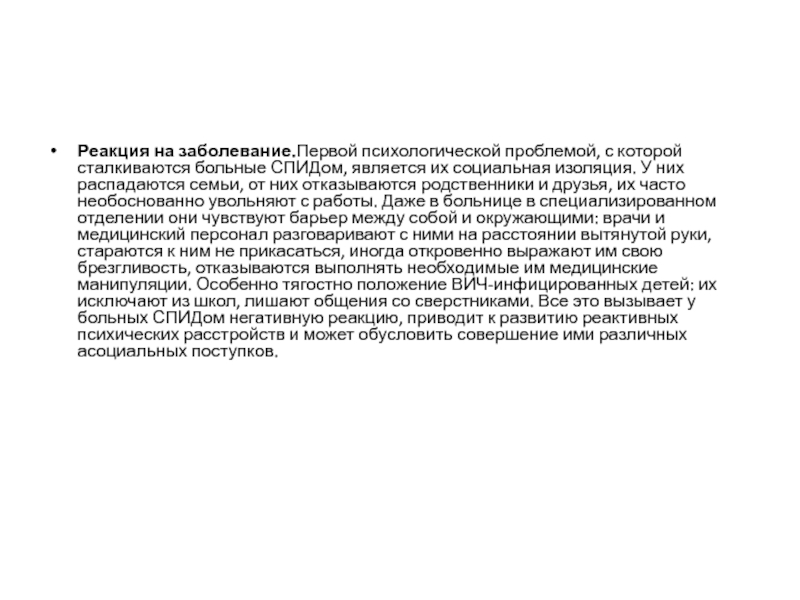 • Реакция на заболевание.Первой психологической проблемой, с которой сталкиваются больные СПИДом, является их социальная изоляция. У них распадаются семьи, от них отказываются родственники и друзья, их часто необоснованно увольняют с работы. Даже в больнице в специализированном отделении они чувствуют барьер между собой и окружающими: врачи и медицинский персонал разговаривают с ними на расстоянии вытянутой руки, стараются к ним не прикасаться, иногда откровенно выражают им свою брезгливость, отказываются выполнять необходимые им медицинские манипуляции. Особенно тягостно положение ВИЧ-инфицированных детей: их исключают из школ, лишают общения со сверстниками. Все это вызывает у больных СПИДом негативную реакцию, приводит к развитию реактивных психических расстройств и может обусловить совершение ими различных асоциальных поступков.